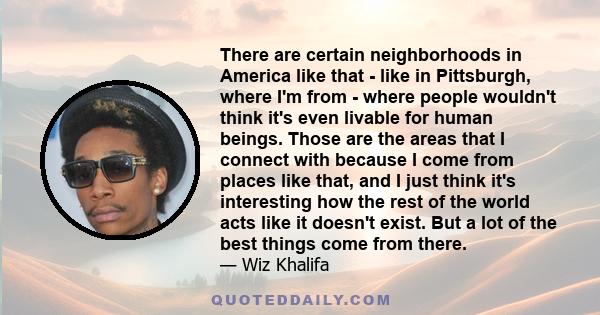 There are certain neighborhoods in America like that - like in Pittsburgh, where I'm from - where people wouldn't think it's even livable for human beings. Those are the areas that I connect with because I come from places like that, and I just think it's interesting how the rest of the world acts like it doesn't exist. But a lot of the best things come from there.
— Wiz Khalifa

QUOTEDDAILY.COM